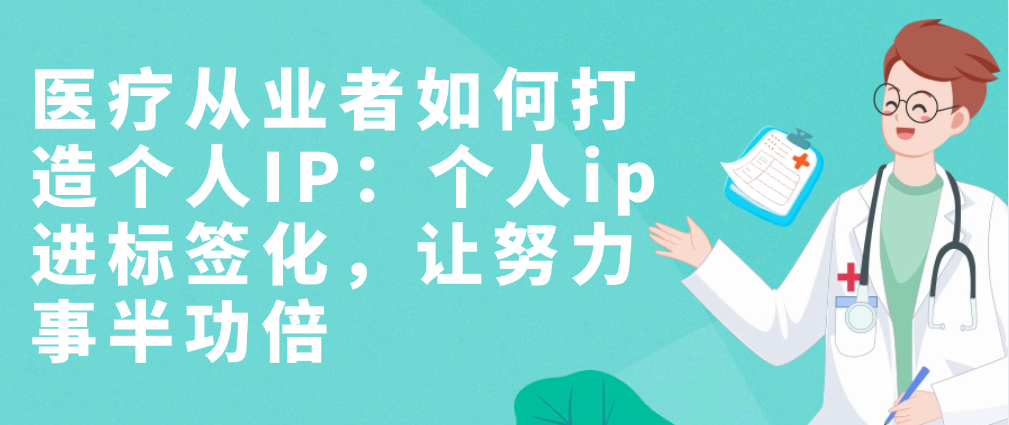 医疗从业者如何打造个人IP：个人ip进标签化，让努力事半功倍